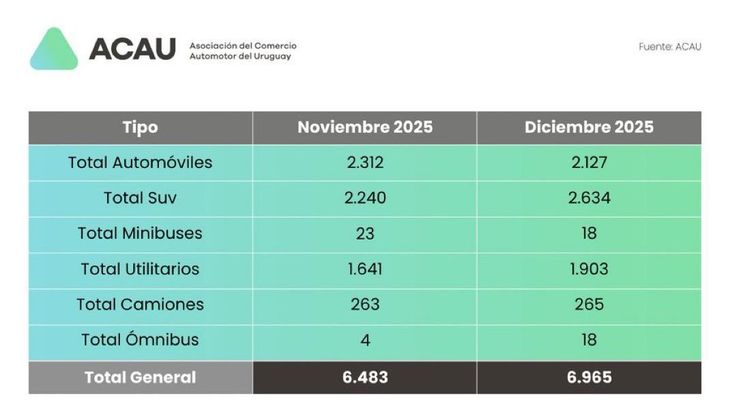 ACAU Asociación del Comercio Automotor del Uruguay

Fuente: ACAU

| Tipo | Noviembre 2025 | Diciembre 2025 |
|---|---|---|
| Total Automóviles | 2.312 | 2.127 |
| Total Suv | 2.240 | 2.634 |
| Total Minibuses | 23 | 18 |
| Total Utilitarios | 1.641 | 1.903 |
| Total Camiones | 263 | 265 |
| Total Ómnibus | 4 | 18 |
| Total General | 6.483 | 6.965 |